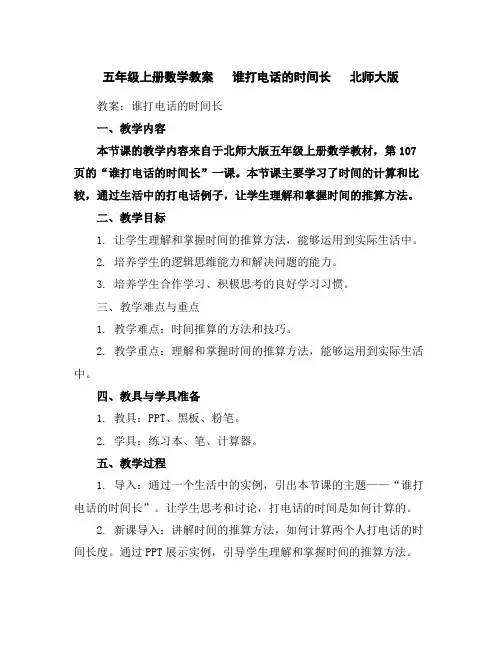 五年级上册数学教案　谁打电话的时间长　北师大版

教案：谁打电话的时间长

一、教学内容

本节课的教学内容来自于北师大版五年级上册数学教材，第107页的“谁打电话的时间长”一课。本节课主要学习了时间的计算和比较，通过生活中的打电话例子，让学生理解和掌握时间的推算方法。

二、教学目标

1. 让学生理解和掌握时间的推算方法，能够运用到实际生活中。

2. 培养学生的逻辑思维能力和解决问题的能力。

3. 培养学生合作学习、积极思考的良好学习习惯。

三、教学难点与重点

1. 教学难点：时间推算的方法和技巧。

2. 教学重点：理解和掌握时间的推算方法，能够运用到实际生活中。

四、教具与学具准备

1. 教具：PPT、黑板、粉笔。

2. 学具：练习本、笔、计算器。

五、教学过程

1. 导入：通过一个生活中的实例，引出本节课的主题——“谁打电话的时间长”。让学生思考和讨论，打电话的时间是如何计算的。

2. 新课导入：讲解时间的推算方法，如何计算两个人打电话的时间长度。通过PPT展示实例，引导学生理解和掌握时间的推算方法。